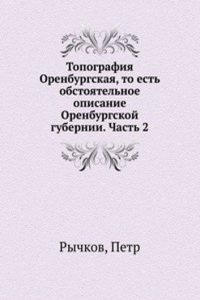 Топография Оренбургская, то есть обстоятельное описание Оренбургской губернии. Часть 2

Рычков, Петр